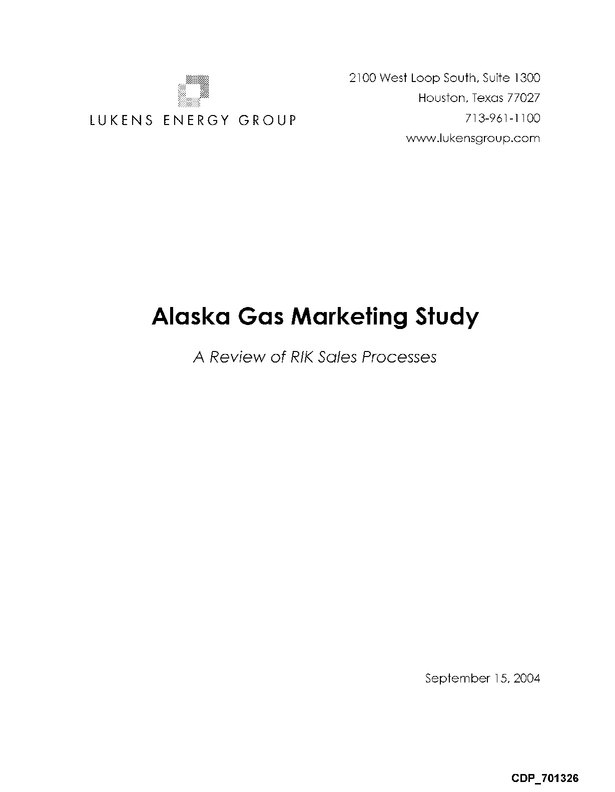 LUKENS ENERGY GROUP

2100 West Loop South, Suite 1300
Houston, Texas 77027
713-961-1100
www.lukensgroup.com

Alaska Gas Marketing Study

A Review of RIK Sales Processes

September 15, 2004

CDP_701326